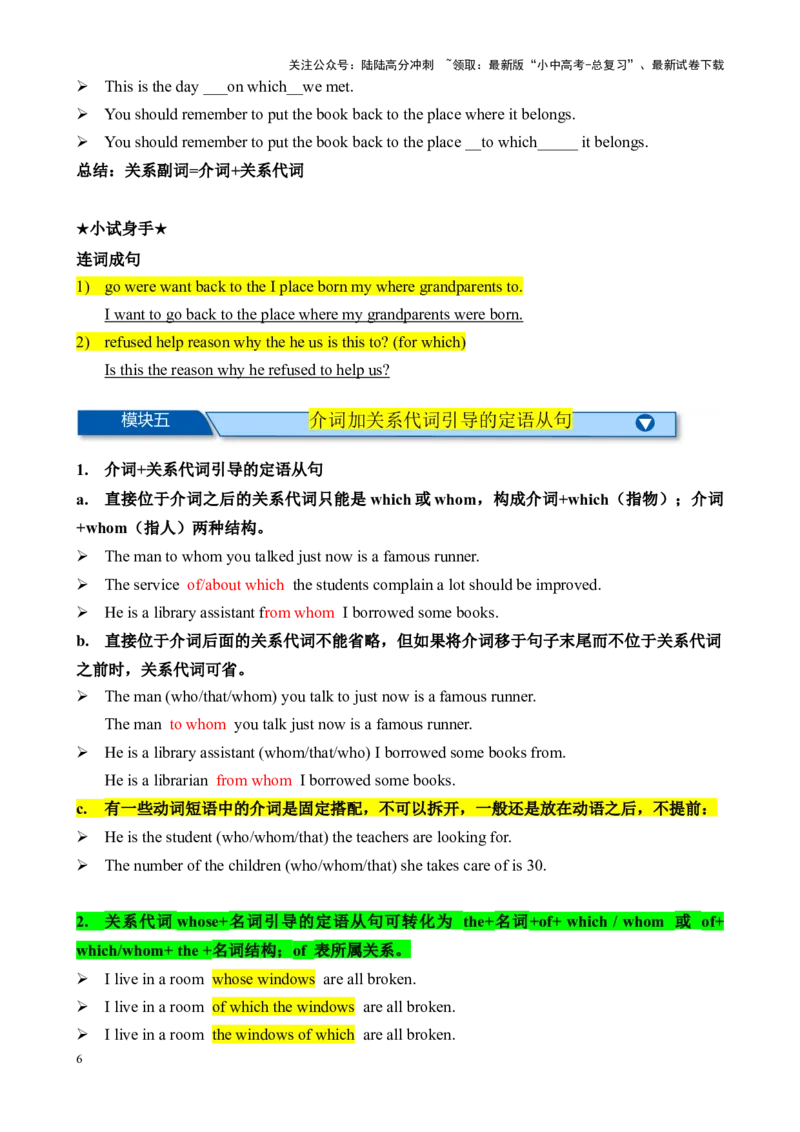 关注公众号：陆陆高分冲刺 ~领取：最新版“小中高考-总复习”、最新试卷下载

➢ This is the day ___on which__we met.

➢ You should remember to put the book back to the place where it belongs.

➢ You should remember to put the book back to the place __to which_____ it belongs.

总结：关系副词=介词+关系代词

★小试身手★

连词成句

1) go were want back to the I place born my where grandparents to.

I want to go back to the place where my grandparents were born.

2) refused help reason why the he us is this to? (for which)

Is this the reason why he refused to help us?

模块五 介词加关系代词引导的定语从句

1. 介词+关系代词引导的定语从句

a. 直接位于介词之后的关系代词只能是 which 或 whom，构成介词+which（指物）；介词+whom（指人）两种结构。

➢ The man to whom you talked just now is a famous runner.

➢ The service of/about which the students complain a lot should be improved.

➢ He is a library assistant from whom I borrowed some books.

b. 直接位于介词后面的关系代词不能省略，但如果将介词移于句子末尾而不位于关系代词之前时，关系代词可省。

➢ The man (who/that/whom) you talk to just now is a famous runner.

The man to whom you talk just now is a famous runner.

➢ He is a library assistant (whom/that/who) I borrowed some books from.

He is a librarian from whom I borrowed some books.

c. 有一些动词短语中的介词是固定搭配，不可以拆开，一般还是放在动语之后，不提前：

➢ He is the student (who/whom/that) the teachers are looking for.

➢ The number of the children (who/whom/that) she takes care of is 30.

2. 关系代词 whose+名词引导的定语从句可转化为 the+名词+of+ which / whom 或 of+ which/whom+ the +名词结构；of 表所属关系。

➢ I live in a room whose windows are all broken.

➢ I live in a room of which the windows are all broken.

➢ I live in a room the windows of which are all broken.

6